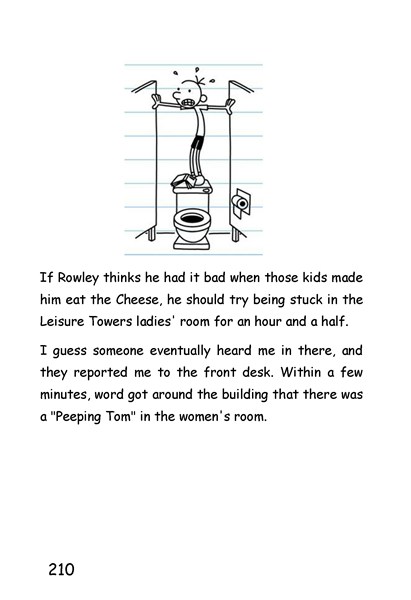 If Rowley thinks he had it bad when those kids made him eat the Cheese, he should try being stuck in the Leisure Towers ladies' room for an hour and a half.

I guess someone eventually heard me in there, and they reported me to the front desk. Within a few minutes, word got around the building that there was a "Peeping Tom" in the women's room.

210